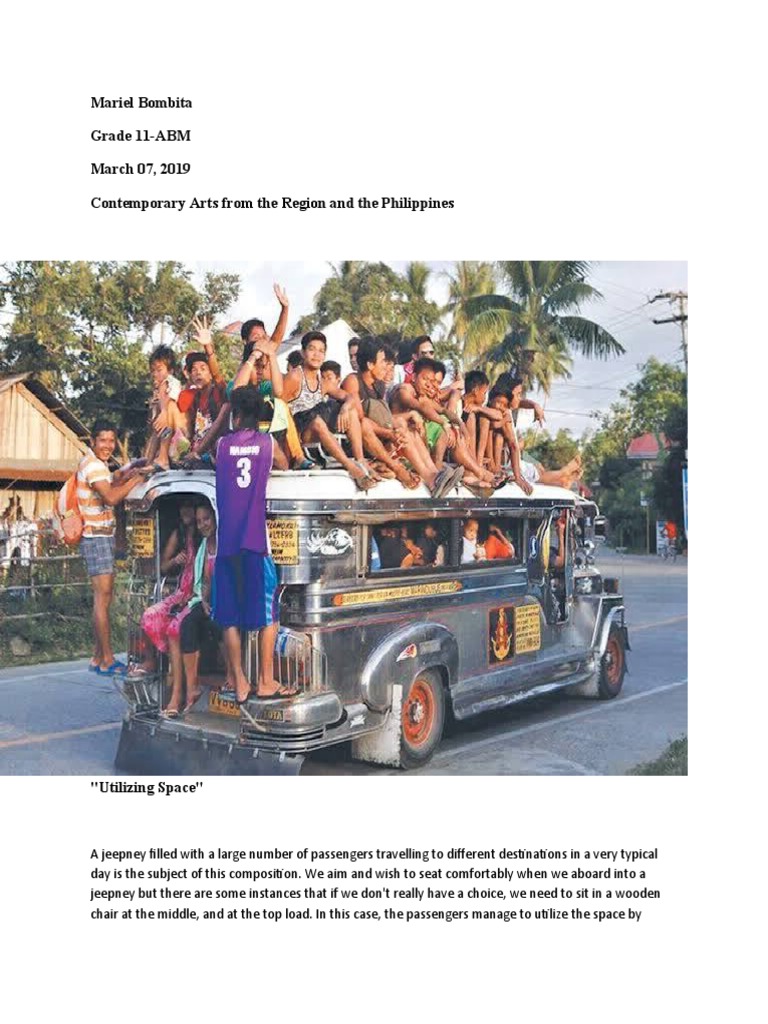 Mariel Bombita

Grade 11-ABM

March 07, 2019

Contemporary Arts from the Region and the Philippines

3

"Utilizing Space"

A jeepney filled with a large number of passengers travelling to different destinations in a very typical day is the subject of this composition. We aim and wish to seat comfortably when we aboard into a jeepney but there are some instances that if we don't really have a choice, we need to sit in a wooden chair at the middle, and at the top load. In this case, the passengers manage to utilize the space by